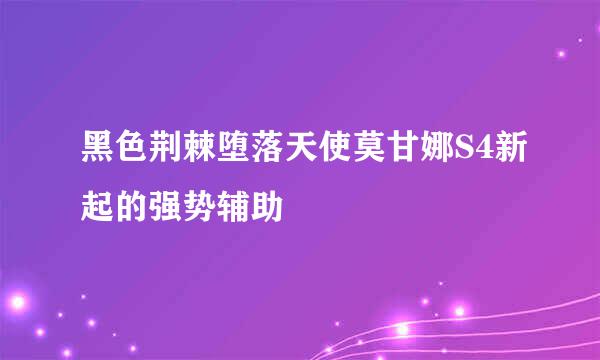 黑色荆棘堕落天使莫甘娜S4新起的强势辅助